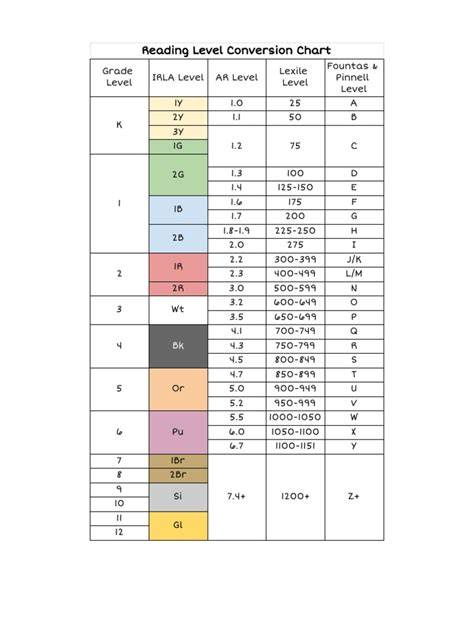 Reading Level Conversion Chart

| Grade Level | IRLA Level | AR Level | Lexile Level | Fountas & Pinnell Level |
|---|---|---|---|---|
| K | 1Y | 1.0 | 25 | A |
| | 2Y | 1.1 | 50 | B |
| | 3Y | 1.2 | 75 | C |
| | 1G | | | |
| 1 | 2G | 1.3 | 100 | D |
| | | 1.4 | 125-150 | E |
| | 1B | 1.6 | 175 | F |
| | | 1.7 | 200 | G |
| | 2B | 1.8-1.9 | 225-250 | H |
| | | 2.0 | 275 | I |
| 2 | 1R | 2.2 | 300-399 | J/K |
| | | 2.3 | 400-499 | L/M |
| | 2R | 3.0 | 500-599 | N |
| 3 | Wt | 3.2 | 600-649 | O |
| | | 3.5 | 650-699 | P |
| 4 | Bk | 4.1 | 700-749 | Q |
| | | 4.3 | 750-799 | R |
| | | 4.5 | 800-849 | S |
| 5 | Or | 4.7 | 850-899 | T |
| | | 5.0 | 900-949 | U |
| | | 5.2 | 950-999 | V |
| 6 | Pu | 5.5 | 1000-1050 | W |
| | | 6.0 | 1050-1100 | X |
| | | 6.7 | 1100-1151 | Y |
| 7 | 1Br | 7.4+ | 1200+ | Z+ |
| 8 | 2Br | | | |
| 9 | Si | | | |
| 10 | | | | |
| 11 | Gl | | | |
| 12 | | | | |